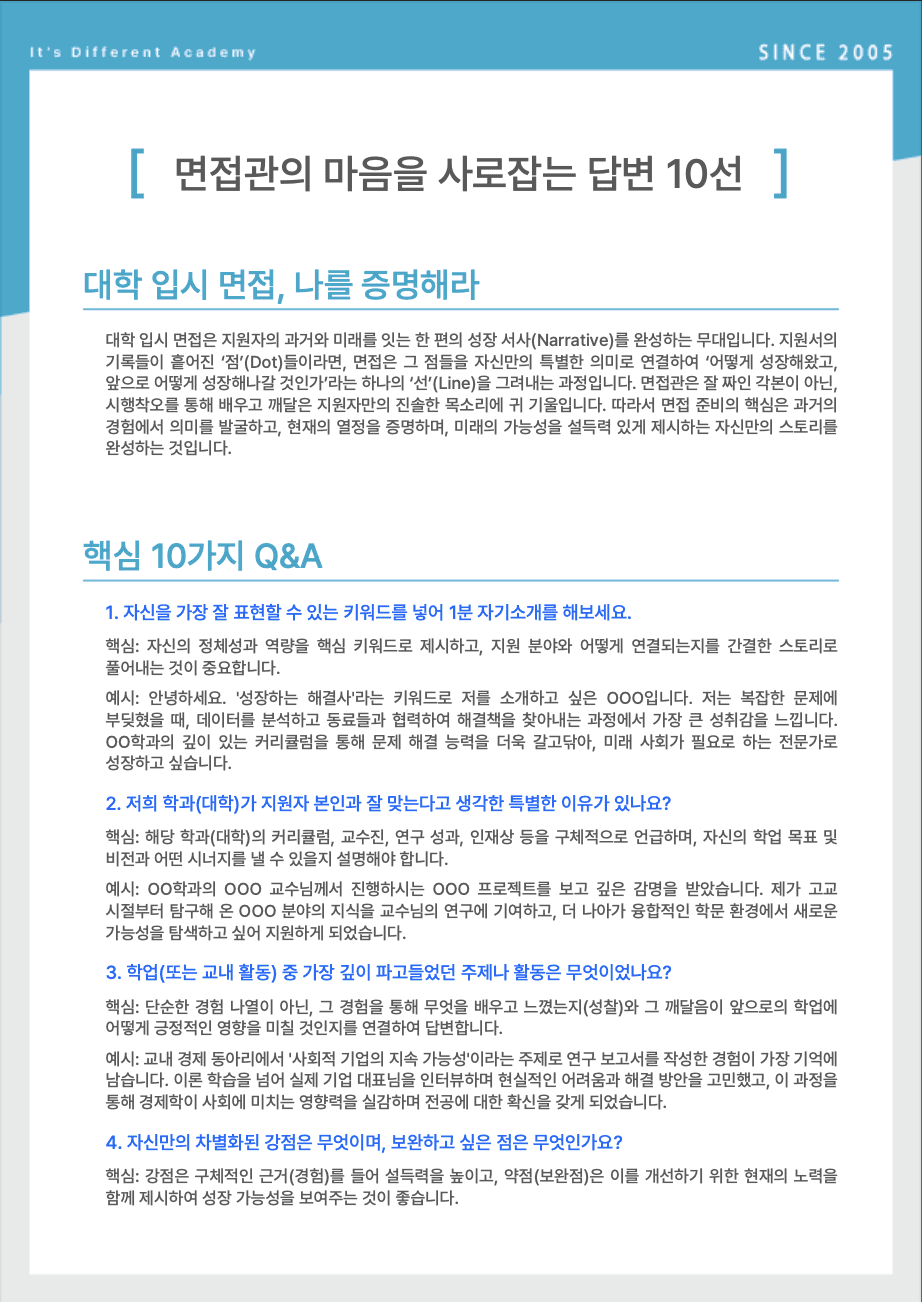 It's Different Academy

SINCE 2005

[ 면접관의 마음을 사로잡는 답변 10선 ]

대학 입시 면접, 나를 증명해라

대학 입시 면접은 지원자의 과거와 미래를 잇는 한 편의 성장 서사(Narrative)를 완성하는 무대입니다. 지원서의 기록들이 흩어진 '점'(Dot)들이라면, 면접은 그 점들을 자신만의 특별한 의미로 연결하여 '어떻게 성장해왔고, 앞으로 어떻게 성장해나갈 것인가'라는 하나의 '선'(Line)을 그려내는 과정입니다. 면접관은 잘 짜인 각본이 아닌, 시행착오를 통해 배우고 깨달은 지원자만의 진솔한 목소리에 귀 기울입니다. 따라서 면접 준비의 핵심은 과거의 경험에서 의미를 발굴하고, 현재의 열정을 증명하며, 미래의 가능성을 설득력 있게 제시하는 자신만의 스토리를 완성하는 것입니다.

핵심 10가지 Q&A

1. 자신을 가장 잘 표현할 수 있는 키워드를 넣어 1분 자기소개를 해보세요.

핵심: 자신의 정체성과 역량을 핵심 키워드로 제시하고, 지원 분야와 어떻게 연결되는지를 간결한 스토리로 풀어내는 것이 중요합니다.

예시: 안녕하세요. '성장하는 해결사'라는 키워드로 저를 소개하고 싶은 OOO입니다. 저는 복잡한 문제에 부딪혔을 때, 데이터를 분석하고 동료들과 협력하여 해결책을 찾아내는 과정에서 가장 큰 성취감을 느낍니다. OO학과의 깊이 있는 커리큘럼을 통해 문제 해결 능력을 더욱 갈고닦아, 미래 사회가 필요로 하는 전문가로 성장하고 싶습니다.

2. 저희 학과(대학)가 지원자 본인과 잘 맞는다고 생각한 특별한 이유가 있나요?

핵심: 해당 학과(대학)의 커리큘럼, 교수진, 연구 성과, 인재상 등을 구체적으로 언급하며, 자신의 학업 목표 및 비전과 어떤 시너지를 낼 수 있을지 설명해야 합니다.

예시: OO학과의 OOO 교수님께서 진행하시는 OOO 프로젝트를 보고 깊은 감명을 받았습니다. 제가 고교 시절부터 탐구해 온 OOO 분야의 지식을 교수님의 연구에 기여하고, 더 나아가 융합적인 학문 환경에서 새로운 가능성을 탐색하고 싶어 지원하게 되었습니다.

3. 학업(또는 교내 활동) 중 가장 깊이 파고들었던 주제나 활동은 무엇이었나요?

핵심: 단순한 경험 나열이 아닌, 그 경험을 통해 무엇을 배우고 느꼈는지(성찰)와 그 깨달음이 앞으로의 학업에 어떻게 긍정적인 영향을 미칠 것인지를 연결하여 답변합니다.

예시: 교내 경제 동아리에서 '사회적 기업의 지속 가능성'이라는 주제로 연구 보고서를 작성한 경험이 가장 기억에 남습니다. 이론 학습을 넘어 실제 기업 대표님을 인터뷰하며 현실적인 어려움과 해결 방안을 고민했고, 이 과정을 통해 경제학이 사회에 미치는 영향력을 실감하며 전공에 대한 확신을 갖게 되었습니다.

4. 자신만의 차별화된 강점은 무엇이며, 보완하고 싶은 점은 무엇인가요?

핵심: 강점은 구체적인 근거(경험)를 들어 설득력을 높이고, 약점(보완점)은 이를 개선하기 위한 현재의 노력을 함께 제시하여 성장 가능성을 보여주는 것이 좋습니다.